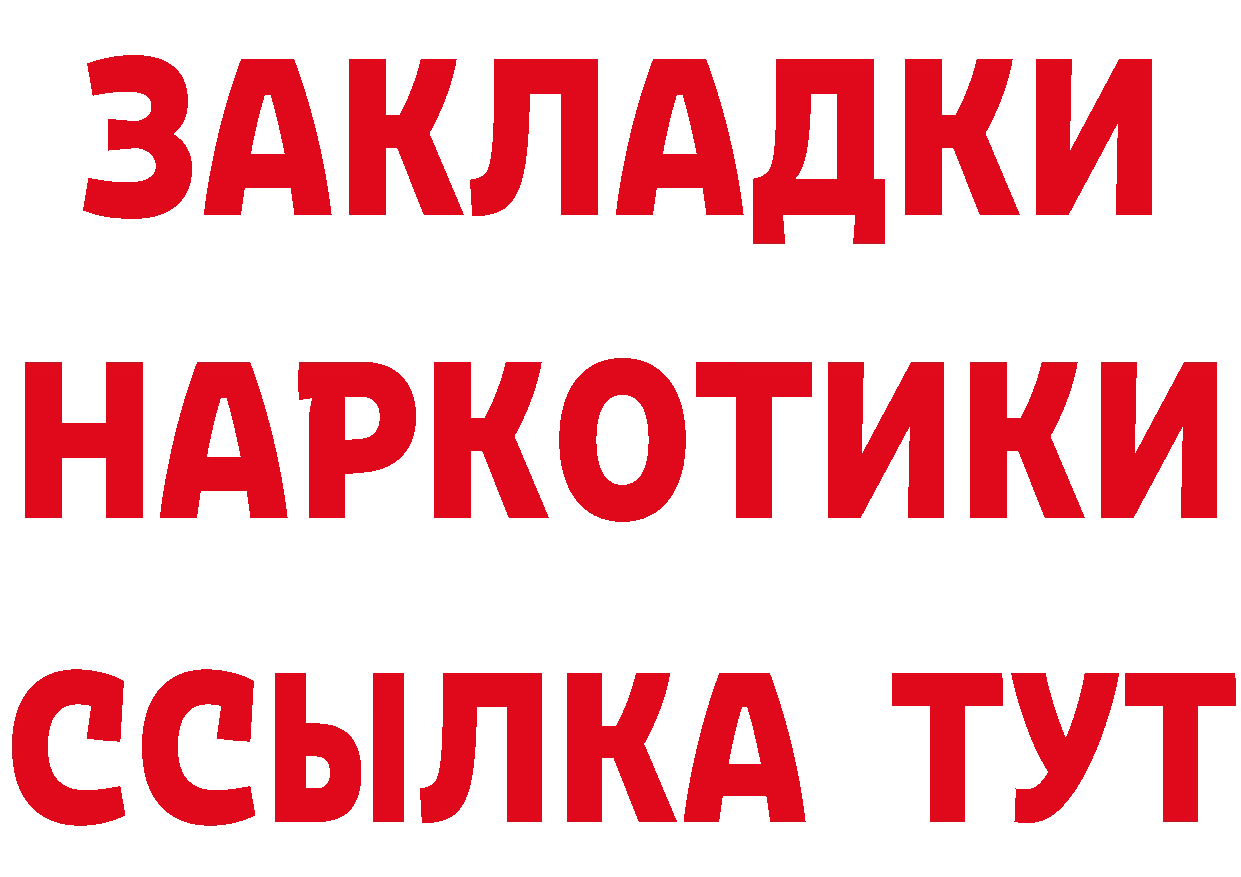 ЗАКЛАДКИ
НАРКОТИКИ
ССЫЛКА ТУТ